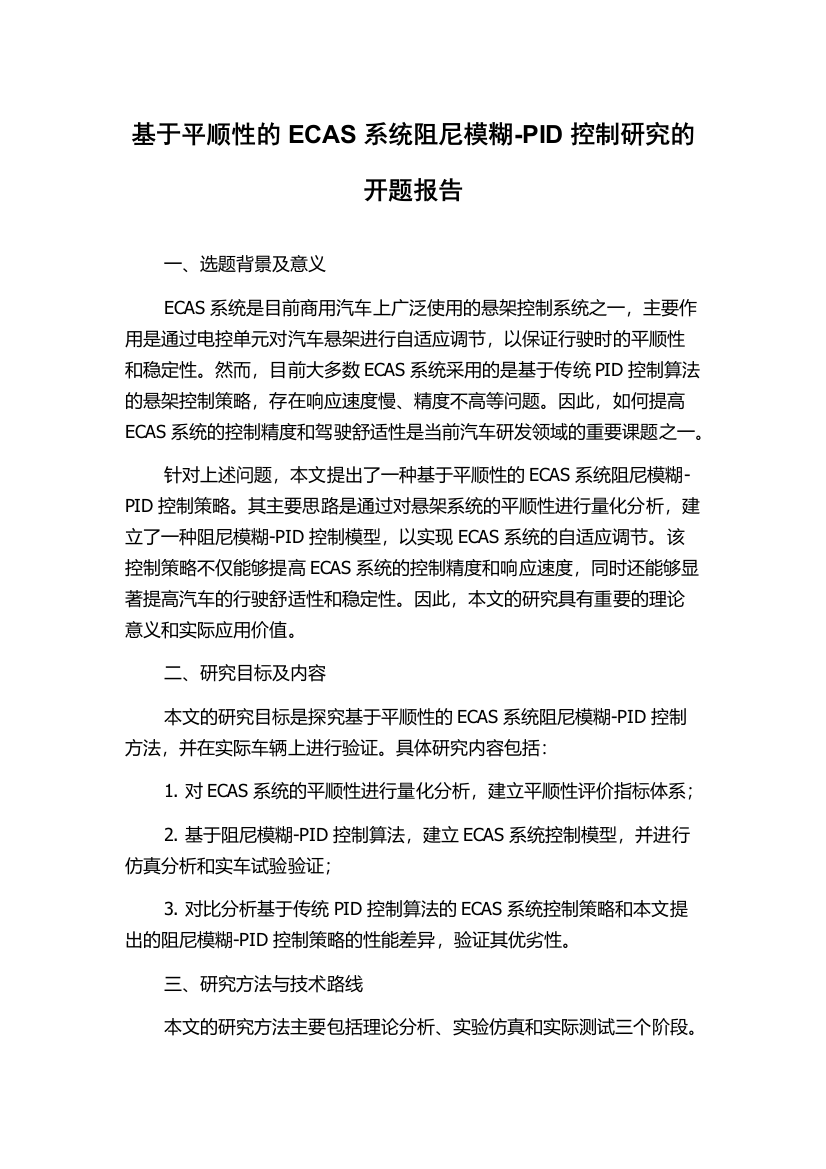 基于平顺性的 ECAS 系统阻尼模糊-PID 控制研究的开题报告

一、选题背景及意义

ECAS 系统是目前商用汽车上广泛使用的悬架控制系统之一，主要作用是通过电控单元对汽车悬架进行自适应调节，以保证行驶时的平顺性和稳定性。然而，目前大多数 ECAS 系统采用的是基于传统 PID 控制算法的悬架控制策略，存在响应速度慢、精度不高等问题。因此，如何提高 ECAS 系统的控制精度和驾驶舒适性是当前汽车研发领域的重要课题之一。

针对上述问题，本文提出了一种基于平顺性的 ECAS 系统阻尼模糊-PID 控制策略。其主要思路是通过对悬架系统的平顺性进行量化分析，建立了一种阻尼模糊-PID 控制模型，以实现 ECAS 系统的自适应调节。该控制策略不仅能够提高 ECAS 系统的控制精度和响应速度，同时还能够显著提高汽车的行驶舒适性和稳定性。因此，本文的研究具有重要的理论意义和实际应用价值。

二、研究目标及内容

本文的研究目标是探究基于平顺性的 ECAS 系统阻尼模糊-PID 控制方法，并在实际车辆上进行验证。具体研究内容包括：

1. 对 ECAS 系统的平顺性进行量化分析，建立平顺性评价指标体系；

2. 基于阻尼模糊-PID 控制算法，建立 ECAS 系统控制模型，并进行仿真分析和实车试验验证；

3. 对比分析基于传统 PID 控制算法的 ECAS 系统控制策略和本文提出的阻尼模糊-PID 控制策略的性能差异，验证其优劣性。

三、研究方法与技术路线

本文的研究方法主要包括理论分析、实验仿真和实际测试三个阶段。